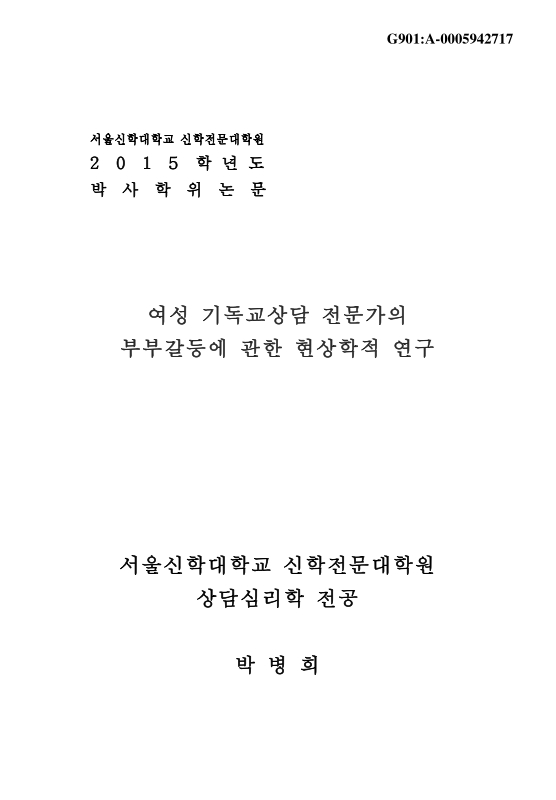 G901:A-0005942717

서울신학대학교 신학전문대학원
2 0 1 5 학 년 도
박 사 학 위 논 문

여성 기독교상담 전문가의
부부갈등에 관한 현상학적 연구

서울신학대학교 신학전문대학원
상담심리학 전공

박 병 희